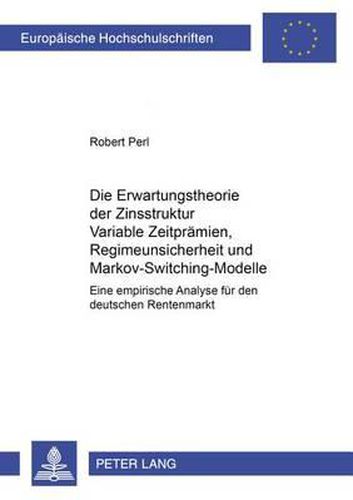 Europäische Hochschulschriften

Robert Perl

Die Erwartungstheorie der Zinsstruktur Variable Zeitprämien, Regimeunsicherheit und Markov-Switching-Modelle

Eine empirische Analyse für den deutschen Rentenmarkt

PETER LANG